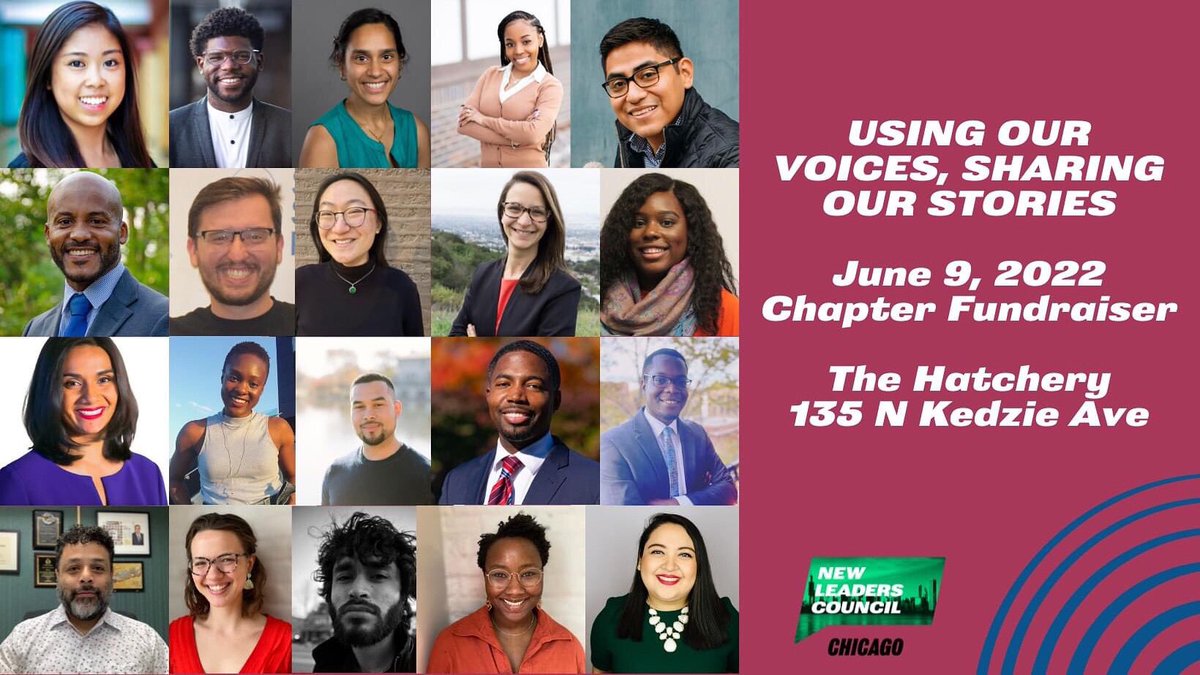 USING OUR VOICES, SHARING OUR STORIES

June 9, 2022
Chapter Fundraiser

The Hatchery
135 N Kedzie Ave

NEW LEADERS COUNCIL
CHICAGO